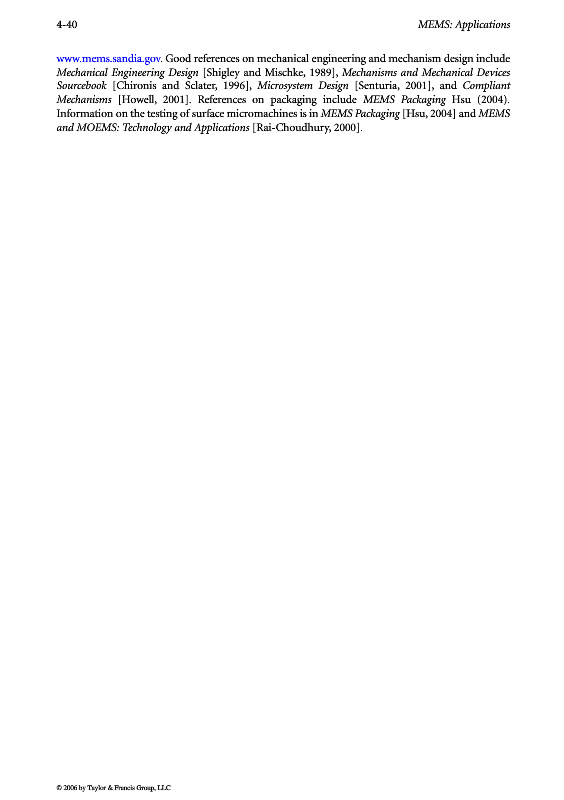 4-40 MEMS: Applications

www.mems.sandia.gov. Good references on mechanical engineering and mechanism design include Mechanical Engineering Design [Shigley and Mischke, 1989], Mechanisms and Mechanical Devices Sourcebook [Chironis and Sclater, 1996], Microsystem Design [Senturia, 2001], and Compliant Mechanisms [Howell, 2001]. References on packaging include MEMS Packaging Hsu (2004). Information on the testing of surface micromachines is in MEMS Packaging [Hsu, 2004] and MEMS and MOEMS: Technology and Applications [Rai-Choudhury, 2000].

© 2006 by Taylor & Francis Group, LLC